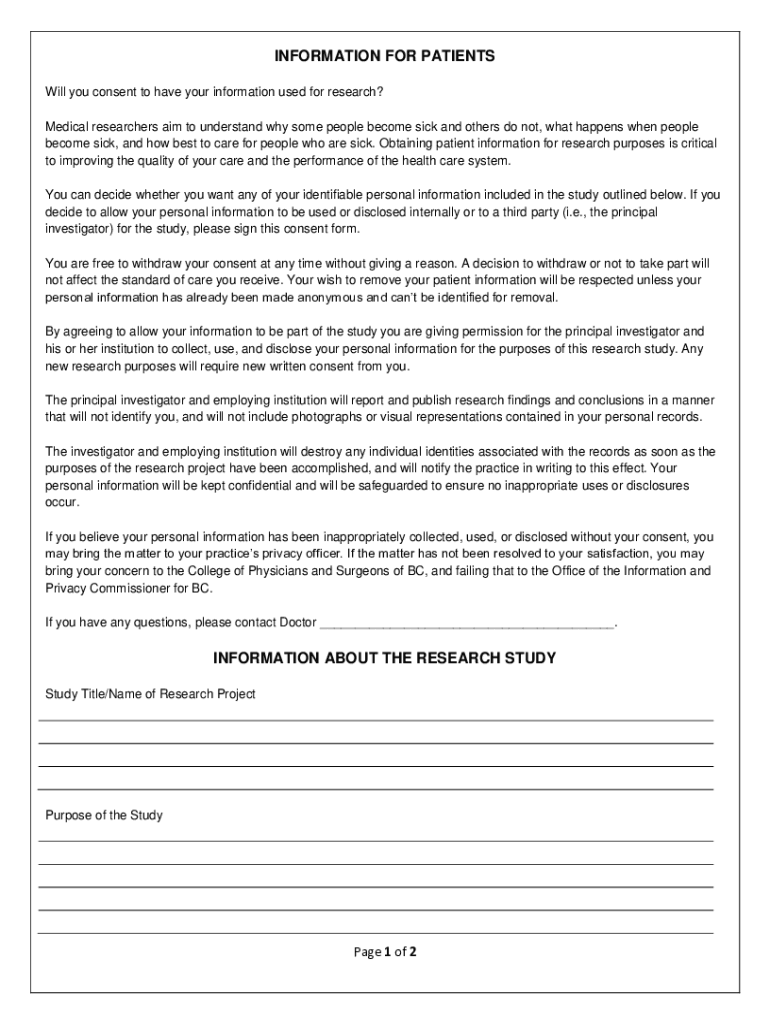 INFORMATION FOR PATIENTS

Will you consent to have your information used for research?

Medical researchers aim to understand why some people become sick and others do not, what happens when people become sick, and how best to care for people who are sick. Obtaining patient information for research purposes is critical to improving the quality of your care and the performance of the health care system.

You can decide whether you want any of your identifiable personal information included in the study outlined below. If you decide to allow your personal information to be used or disclosed internally or to a third party (i.e., the principal investigator) for the study, please sign this consent form.

You are free to withdraw your consent at any time without giving a reason. A decision to withdraw or not to take part will not affect the standard of care you receive. Your wish to remove your patient information will be respected unless your personal information has already been made anonymous and can't be identified for removal.

By agreeing to allow your information to be part of the study you are giving permission for the principal investigator and his or her institution to collect, use, and disclose your personal information for the purposes of this research study. Any new research purposes will require new written consent from you.

The principal investigator and employing institution will report and publish research findings and conclusions in a manner that will not identify you, and will not include photographs or visual representations contained in your personal records.

The investigator and employing institution will destroy any individual identities associated with the records as soon as the purposes of the research project have been accomplished, and will notify the practice in writing to this effect. Your personal information will be kept confidential and will be safeguarded to ensure no inappropriate uses or disclosures occur.

If you believe your personal information has been inappropriately collected, used, or disclosed without your consent, you may bring the matter to your practice's privacy officer. If the matter has not been resolved to your satisfaction, you may bring your concern to the College of Physicians and Surgeons of BC, and failing that to the Office of the Information and Privacy Commissioner for BC.

If you have any questions, please contact Doctor ________________________________________.

INFORMATION ABOUT THE RESEARCH STUDY

Study Title/Name of Research Project

Purpose of the Study

Page 1 of 2